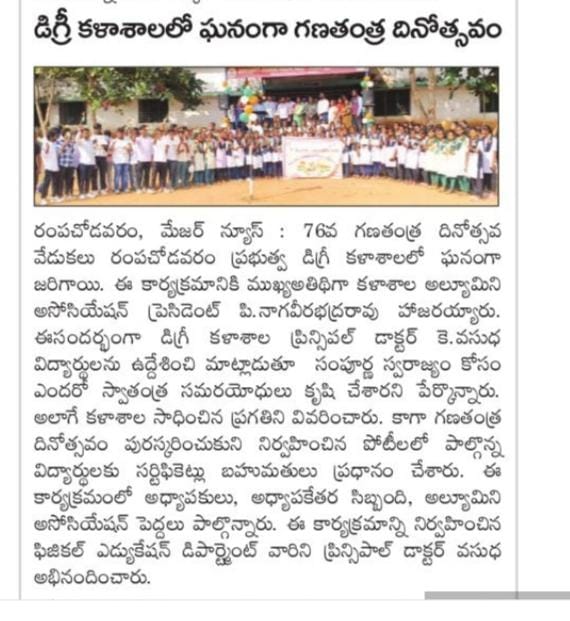 డిగ్రీ కళాశాలలో ఘనంగా గణతంత్ర దినోత్సవం

రంపచోడవరం, మేజర్ న్యూస్ : 76వ గణతంత్ర దినోత్సవ వేడుకలు రంపచోడవరం ప్రభుత్వ డిగ్రీ కళాశాలలో ఘనంగా జరిగాయి. ఈ కార్యక్రమానికి ముఖ్యఅతిథిగా కళాశాల అల్యూమిని అసోసియేషన్ ప్రెసిడెంట్ పి.నాగవీరభద్రరావు హాజరయ్యారు. ఈసందర్భంగా డిగ్రీ కళాశాల ప్రిన్సిపల్ డాక్టర్ కె.వసుధ విద్యార్థులను ఉద్దేశించి మాట్లాడుతూ సంపూర్ణ స్వరాజ్యం కోసం ఎందరో స్వాతంత్ర సమరయోధులు కృషి చేశారని పేర్కొన్నారు. అలాగే కళాశాల సాధించిన ప్రగతిని వివరించారు. కాగా గణతంత్ర దినోత్సవం పురస్కరించుకుని నిర్వహించిన పోటీలలో పాల్గొన్న విద్యార్థులకు సర్టిఫికెట్లు బహుమతులు ప్రధానం చేశారు. ఈ కార్యక్రమంలో అధ్యాపకులు, అధ్యాపకేతర సిబ్బంది, అల్యూమిని అసోసియేషన్ పెద్దలు పాల్గొన్నారు. ఈ కార్యక్రమాన్ని నిర్వహించిన ఫిజికల్ ఎడ్యుకేషన్ డిపార్ట్మెంట్ వారిని ప్రిన్సిపాల్ డాక్టర్ వసుధ అభినందించారు.